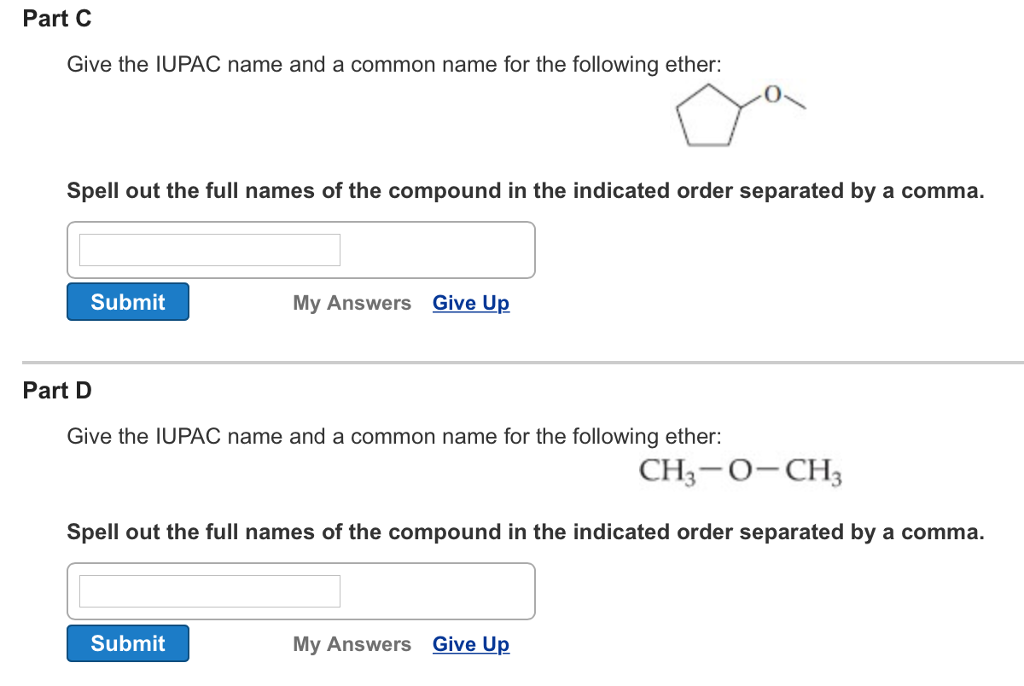 Part C

Give the IUPAC name and a common name for the following ether:

O

Spell out the full names of the compound in the indicated order separated by a comma.

Submit My Answers Give Up

Part D

Give the IUPAC name and a common name for the following ether:

$CH_3-O-CH_3$

Spell out the full names of the compound in the indicated order separated by a comma.

Submit My Answers Give Up